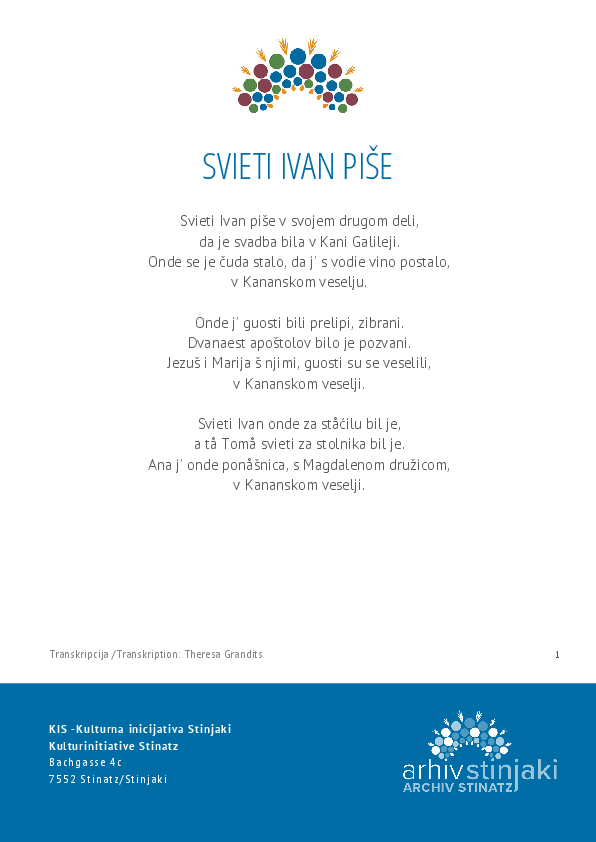 SVIETI IVAN PIŠE

Svieti Ivan piše v svojem drugom deli,
da je svadba bila v Kani Galileji.
Onde se je čuda stalo, da j' s vodie vino postalo,
v Kananskom veselju.

Onde j' guosti bili prelipi, zibrani.
Dvanaest apoštolov bilo je pozvani.
Jezuš i Marija š njimi, guosti su se veselili,
v Kananskom veselji.

Svieti Ivan onde za ståćilu bil je,
a tå Tomå svieti za stolnika bil je.
Ana j' onde ponåšnica, s Magdalenom družicom,
v Kananskom veselji.

Transkripcija /Transkription: Theresa Grandits

1

KIS -Kulturna inicijativa Stinjaki
Kulturinitiative Stinatz
Bachgasse 4c
7552 Stinatz/Stinjaki

arhivstinjaki
ARCHIV STINATZ